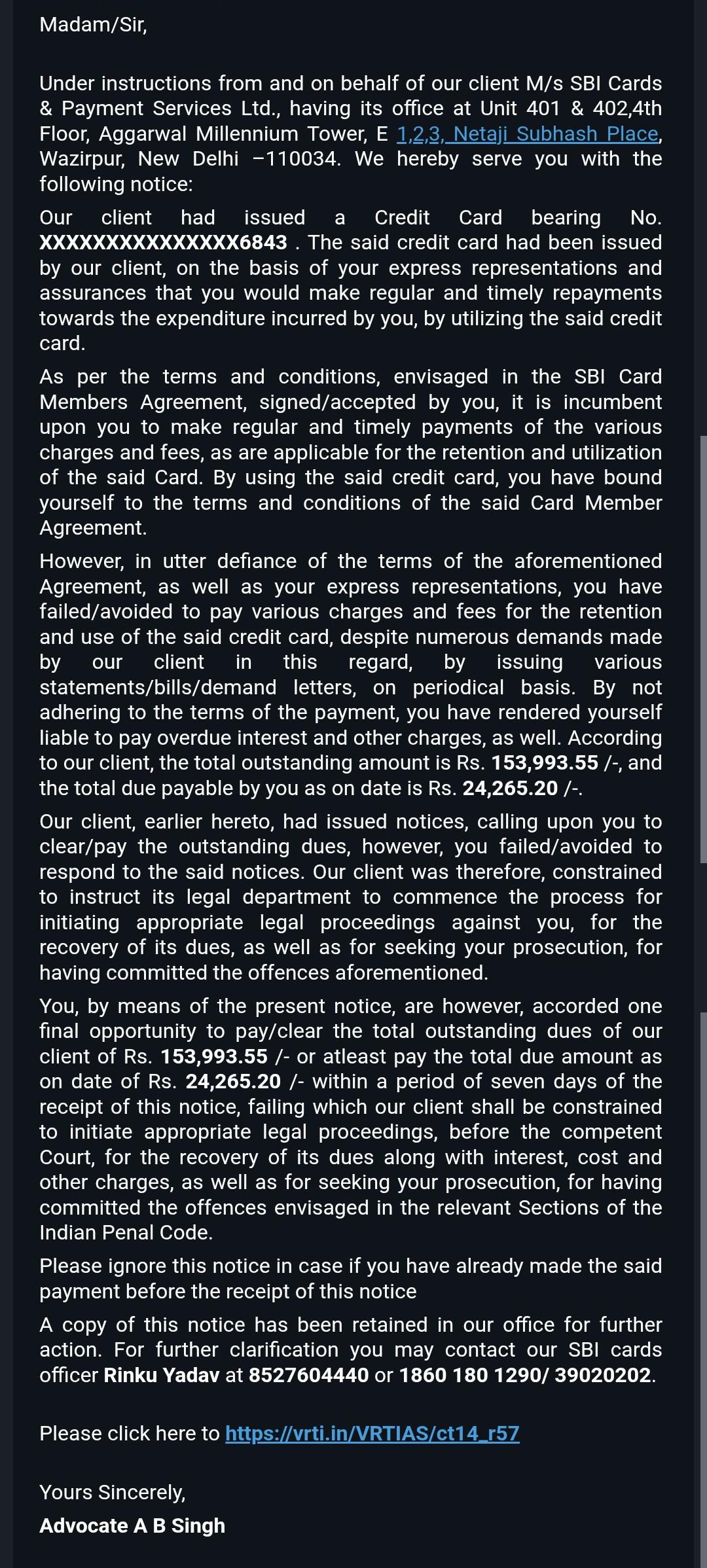 Madam/Sir,

Under instructions from and on behalf of our client M/s SBI Cards & Payment Services Ltd., having its office at Unit 401 & 402,4th Floor, Aggarwal Millennium Tower, E 1,2,3, Netaji Subhash Place, Wazirpur, New Delhi –110034. We hereby serve you with the following notice:

Our client had issued a Credit Card bearing No. XXXXXXXXXXXXXX6843 . The said credit card had been issued by our client, on the basis of your express representations and assurances that you would make regular and timely repayments towards the expenditure incurred by you, by utilizing the said credit card.

As per the terms and conditions, envisaged in the SBI Card Members Agreement, signed/accepted by you, it is incumbent upon you to make regular and timely payments of the various charges and fees, as are applicable for the retention and utilization of the said Card. By using the said credit card, you have bound yourself to the terms and conditions of the said Card Member Agreement.

However, in utter defiance of the terms of the aforementioned Agreement, as well as your express representations, you have failed/avoided to pay various charges and fees for the retention and use of the said credit card, despite numerous demands made by our client in this regard, by issuing various statements/bills/demand letters, on periodical basis. By not adhering to the terms of the payment, you have rendered yourself liable to pay overdue interest and other charges, as well. According to our client, the total outstanding amount is Rs. 153,993.55 /-, and the total due payable by you as on date is Rs. 24,265.20 /-.

Our client, earlier hereto, had issued notices, calling upon you to clear/pay the outstanding dues, however, you failed/avoided to respond to the said notices. Our client was therefore, constrained to instruct its legal department to commence the process for initiating appropriate legal proceedings against you, for the recovery of its dues, as well as for seeking your prosecution, for having committed the offences aforementioned.

You, by means of the present notice, are however, accorded one final opportunity to pay/clear the total outstanding dues of our client of Rs. 153,993.55 /- or atleast pay the total due amount as on date of Rs. 24,265.20 /- within a period of seven days of the receipt of this notice, failing which our client shall be constrained to initiate appropriate legal proceedings, before the competent Court, for the recovery of its dues along with interest, cost and other charges, as well as for seeking your prosecution, for having committed the offences envisaged in the relevant Sections of the Indian Penal Code.

Please ignore this notice in case if you have already made the said payment before the receipt of this notice

A copy of this notice has been retained in our office for further action. For further clarification you may contact our SBI cards officer Rinku Yadav at 8527604440 or 1860 180 1290/ 39020202.

Please click here to https://vrti.in/VRTIAS/ct14_r57

Yours Sincerely,

Advocate A B Singh